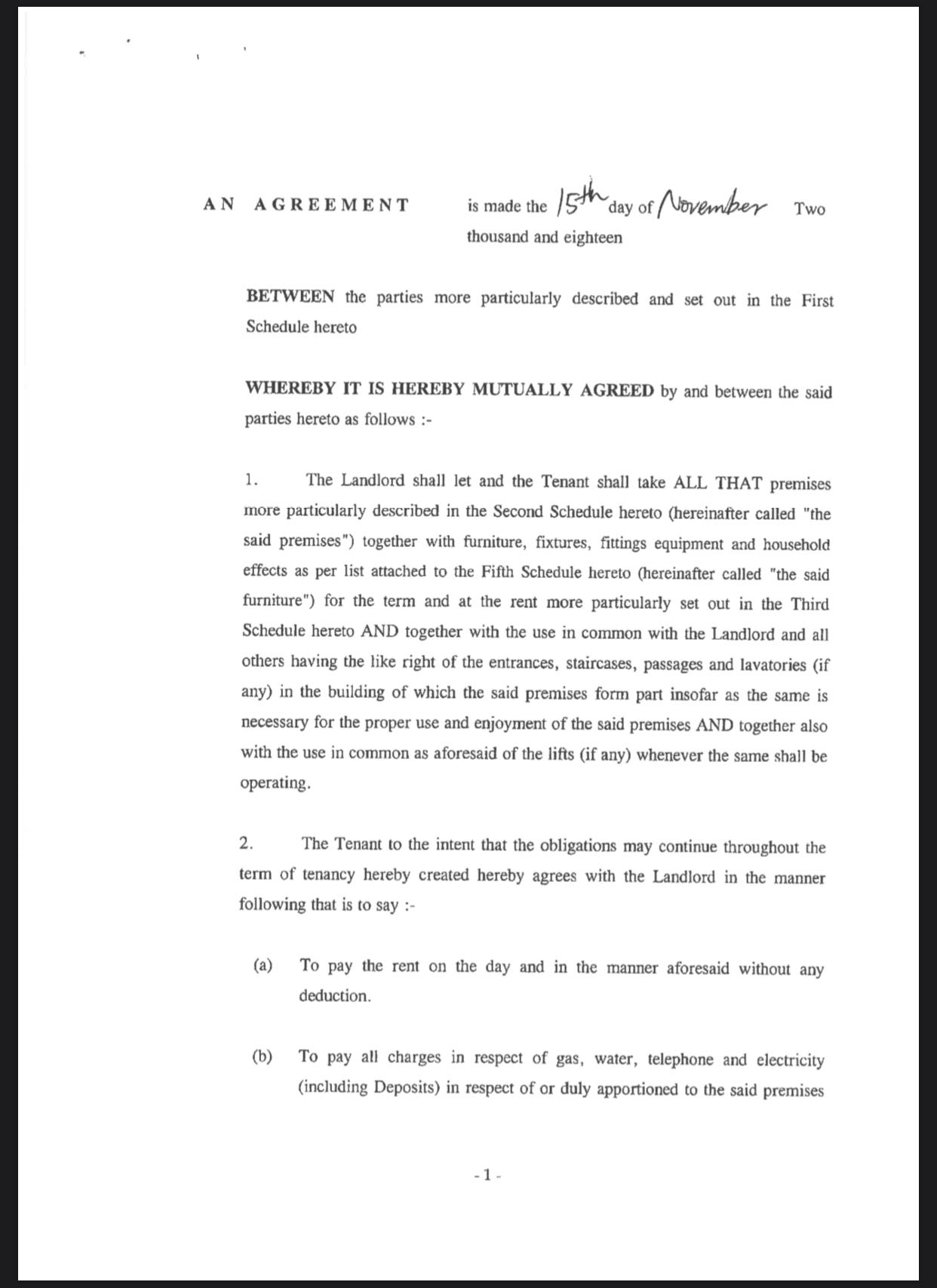 AN AGREEMENT is made the 15th day of November Two thousand and eighteen

BETWEEN the parties more particularly described and set out in the First Schedule hereto

WHEREBY IT IS HEREBY MUTUALLY AGREED by and between the said parties hereto as follows :-

1. The Landlord shall let and the Tenant shall take ALL THAT premises more particularly described in the Second Schedule hereto (hereinafter called "the said premises") together with furniture, fixtures, fittings equipment and household effects as per list attached to the Fifth Schedule hereto (hereinafter called "the said furniture") for the term and at the rent more particularly set out in the Third Schedule hereto AND together with the use in common with the Landlord and all others having the like right of the entrances, staircases, passages and lavatories (if any) in the building of which the said premises form part insofar as the same is necessary for the proper use and enjoyment of the said premises AND together also with the use in common as aforesaid of the lifts (if any) whenever the same shall be operating.

2. The Tenant to the intent that the obligations may continue throughout the term of tenancy hereby created hereby agrees with the Landlord in the manner following that is to say :-

(a) To pay the rent on the day and in the manner aforesaid without any deduction.

(b) To pay all charges in respect of gas, water, telephone and electricity (including Deposits) in respect of or duly apportioned to the said premises

- 1 -